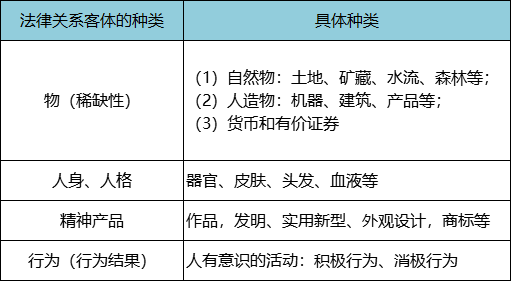 | 法律关系客体的种类 | 具体种类 |
|---|---|
| 物（稀缺性） | （1）自然物：土地、矿藏、水流、森林等；（2）人造物：机器、建筑、产品等；（3）货币和有价证券 |
| 人身、人格 | 器官、皮肤、头发、血液等 |
| 精神产品 | 作品，发明、实用新型、外观设计，商标等 |
| 行为（行为结果） | 人有意识的活动：积极行为、消极行为 |